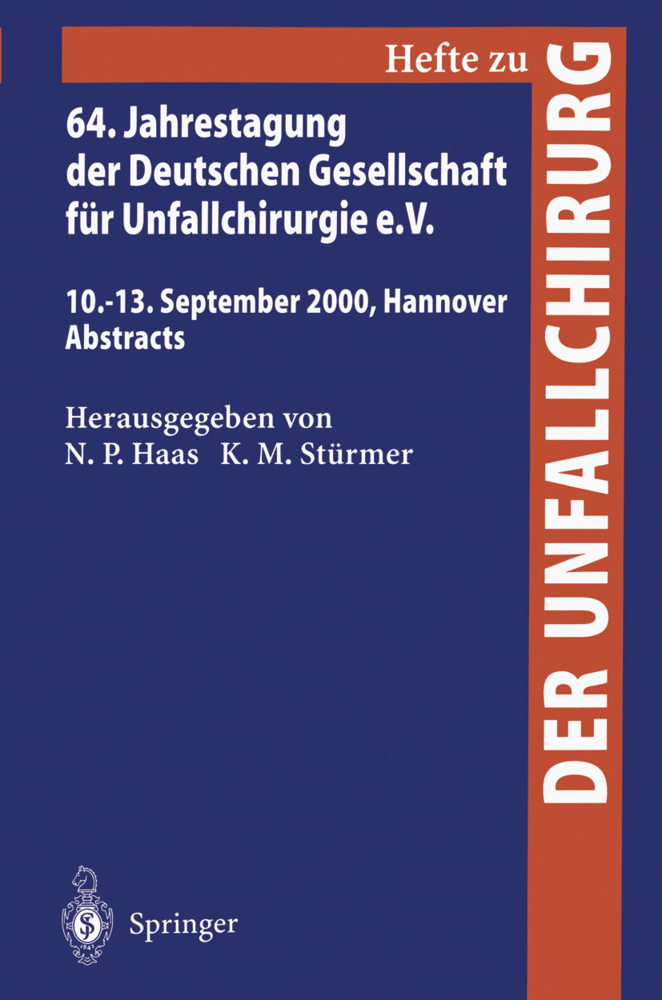 Hefte zu
DER UNFALLCHIRURG

64. Jahrestagung der Deutschen Gesellschaft für Unfallchirurgie e.V.

10.-13. September 2000, Hannover
Abstracts

Herausgegeben von
N. P. Haas K. M. Stürmer

Springer